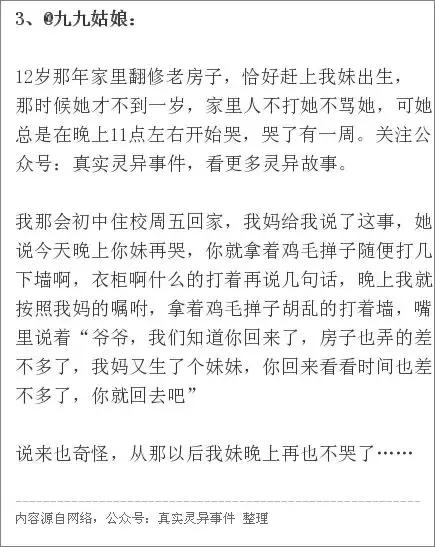 3、@九九姑娘：

12岁那年家里翻修老房子，恰好赶上我妹出生，那时候她才不到一岁，家里人不打她不骂她，可她总是在晚上11点左右开始哭，哭了有一周。关注公众号：真实灵异事件，看更多灵异故事。

我那会初中住校周五回家，我妈给我说了这事，她说今天晚上你妹再哭，你就拿着鸡毛掸子随便打几下墙啊，衣柜啊什么的打着再说几句话，晚上我就按照我妈的嘱咐，拿着鸡毛掸子胡乱的打着墙，嘴里说着“爷爷，我们知道你回来了，房子也弄的差不多了，我妈又生了个妹妹，你回来看看时间也差不多了，你就回去吧”

说来也奇怪，从那以后我妹晚上再也不哭了……

内容源自网络，公众号：真实灵异事件 整理